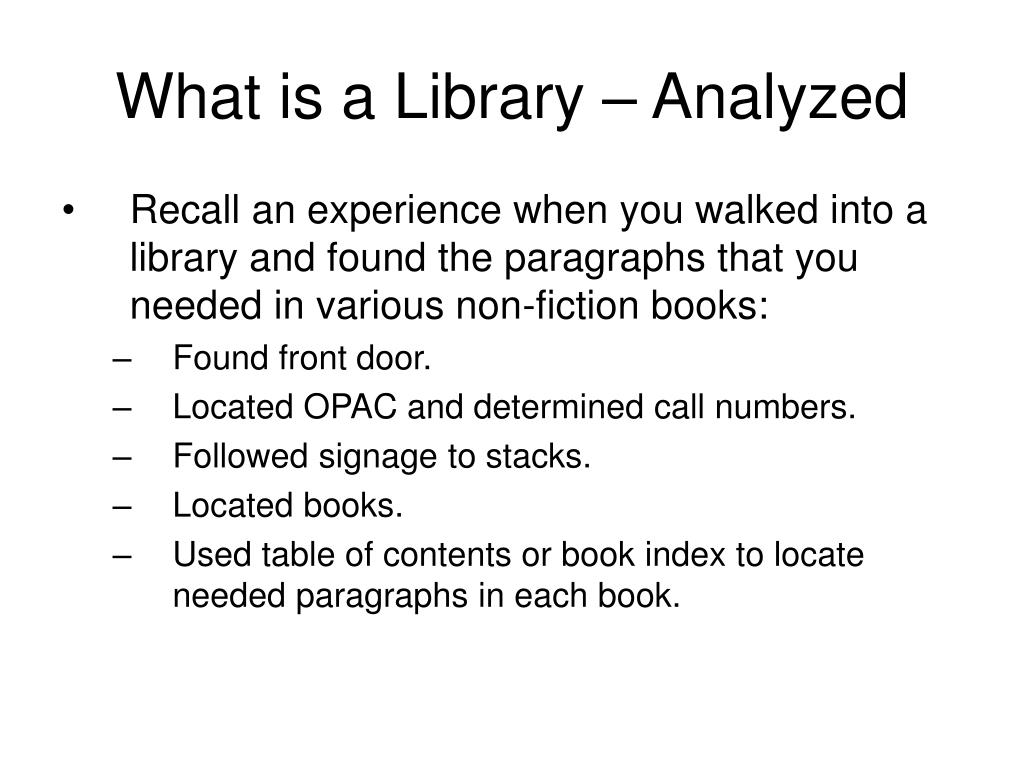 What is a Library – Analyzed

• Recall an experience when you walked into a library and found the paragraphs that you needed in various non-fiction books:
– Found front door.
– Located OPAC and determined call numbers.
– Followed signage to stacks.
– Located books.
– Used table of contents or book index to locate needed paragraphs in each book.